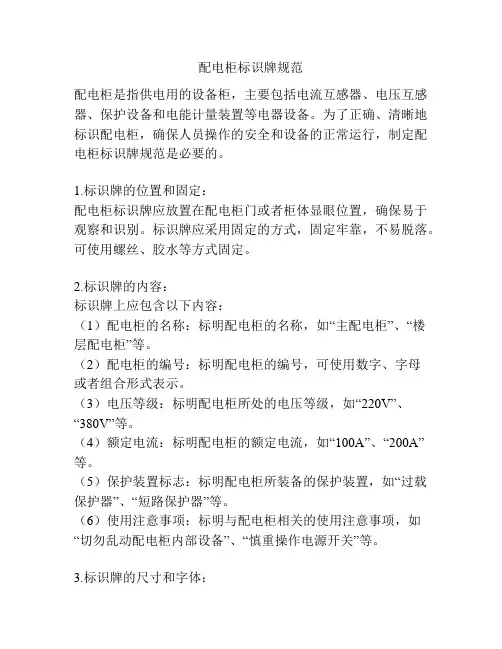 配电柜标识牌规范

配电柜是指供电用的设备柜，主要包括电流互感器、电压互感器、保护设备和电能计量装置等电器设备。为了正确、清晰地标识配电柜，确保人员操作的安全和设备的正常运行，制定配电柜标识牌规范是必要的。

1.标识牌的位置和固定：
配电柜标识牌应放置在配电柜门或者柜体显眼位置，确保易于观察和识别。标识牌应采用固定的方式，固定牢靠，不易脱落。可使用螺丝、胶水等方式固定。

2.标识牌的内容：
标识牌上应包含以下内容：
（1）配电柜的名称：标明配电柜的名称，如“主配电柜”、“楼层配电柜”等。
（2）配电柜的编号：标明配电柜的编号，可使用数字、字母或者组合形式表示。
（3）电压等级：标明配电柜所处的电压等级，如“220V”、“380V”等。
（4）额定电流：标明配电柜的额定电流，如“100A”、“200A”等。
（5）保护装置标志：标明配电柜所装备的保护装置，如“过载保护器”、“短路保护器”等。
（6）使用注意事项：标明与配电柜相关的使用注意事项，如“切勿乱动配电柜内部设备”、“慎重操作电源开关”等。

3.标识牌的尺寸和字体：